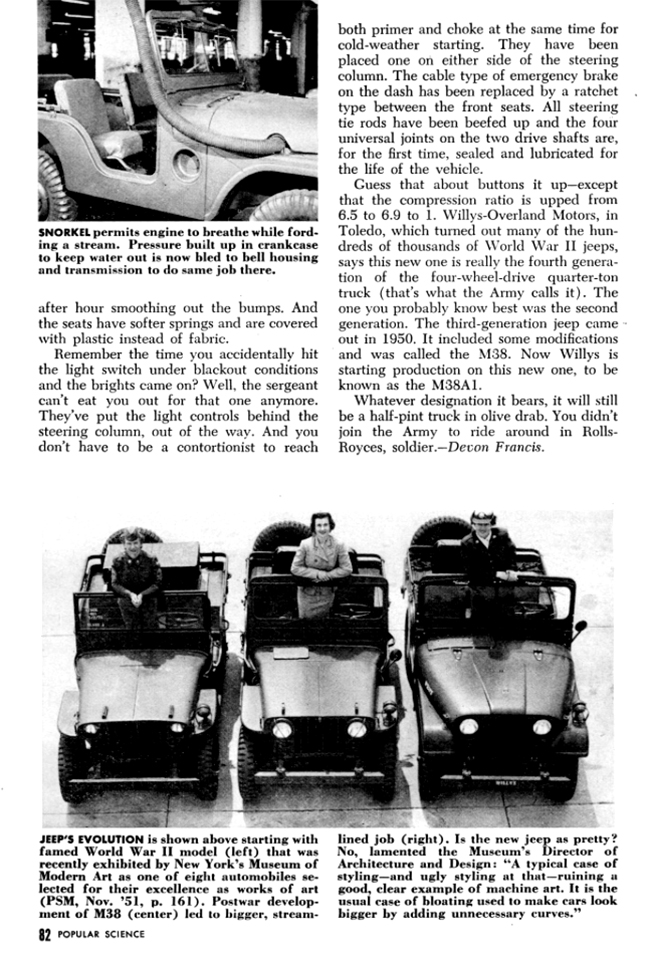 SNORKEL permits engine to breathe while fording a stream. Pressure built up in crankcase to keep water out is now bled to bell housing and transmission to do same job there.

after hour smoothing out the bumps. And the seats have softer springs and are covered with plastic instead of fabric.

Remember the time you accidentally hit the light switch under blackout conditions and the brights came on? Well, the sergeant can't eat you out for that one anymore. They've put the light controls behind the steering column, out of the way. And you don't have to be a contortionist to reach both primer and choke at the same time for cold-weather starting. They have been placed one on either side of the steering column. The cable type of emergency brake on the dash has been replaced by a ratchet type between the front seats. All steering tie rods have been beefed up and the four universal joints on the two drive shafts are, for the first time, sealed and lubricated for the life of the vehicle.

Guess that about buttons it up—except that the compression ratio is upped from 6.5 to 6.9 to 1. Willys-Overland Motors, in Toledo, which turned out many of the hundreds of thousands of World War II jeeps, says this new one is really the fourth generation of the four-wheel-drive quarter-ton truck (that's what the Army calls it). The one you probably know best was the second generation. The third-generation jeep came out in 1950. It included some modifications and was called the M38. Now Willys is starting production on this new one, to be known as the M38A1.

Whatever designation it bears, it will still be a half-pint truck in olive drab. You didn't join the Army to ride around in Rolls-Royces, soldier.—Devon Francis.

JEEP'S EVOLUTION is shown above starting with famed World War II model (left) that was recently exhibited by New York's Museum of Modern Art as one of eight automobiles selected for their excellence as works of art (PSM, Nov. '51, p. 161). Postwar development of M38 (center) led to bigger, streamlined job (right). Is the new jeep as pretty? No, lamented the Museum's Director of Architecture and Design: "A typical case of styling—and ugly styling at that—ruining a good, clear example of machine art. It is the usual case of bloating used to make cars look bigger by adding unnecessary curves."

82 POPULAR SCIENCE